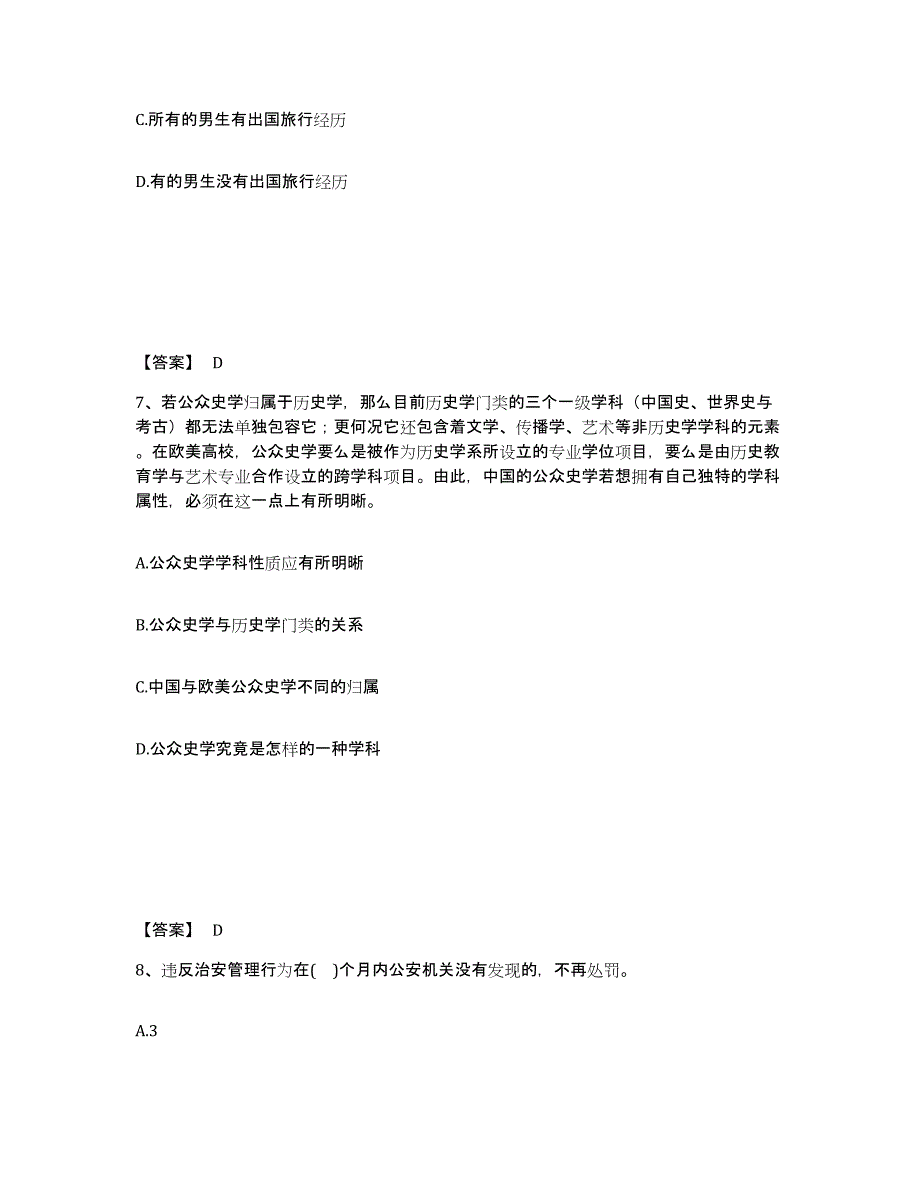 C.所有的男生有出国旅行经历

D.有的男生没有出国旅行经历

【答案】 D

7、若公众史学归属于历史学，那么目前历史学门类的三个一级学科（中国史、世界史与考古）都无法单独包容它；更何况它还包含着文学、传播学、艺术等非历史学学科的元素。在欧美高校，公众史学要么是被作为历史学系所设立的专业学位项目，要么是由历史教育学与艺术专业合作设立的跨学科项目。由此，中国的公众史学若想拥有自己独特的学科属性，必须在这一点上有所明晰。

A.公众史学学科性质应有所明晰

B.公众史学与历史学门类的关系

C.中国与欧美公众史学不同的归属

D.公众史学究竟是怎样的一种学科

【答案】 D

8、违反治安管理行为在( )个月内公安机关没有发现的，不再处罚。

A.3